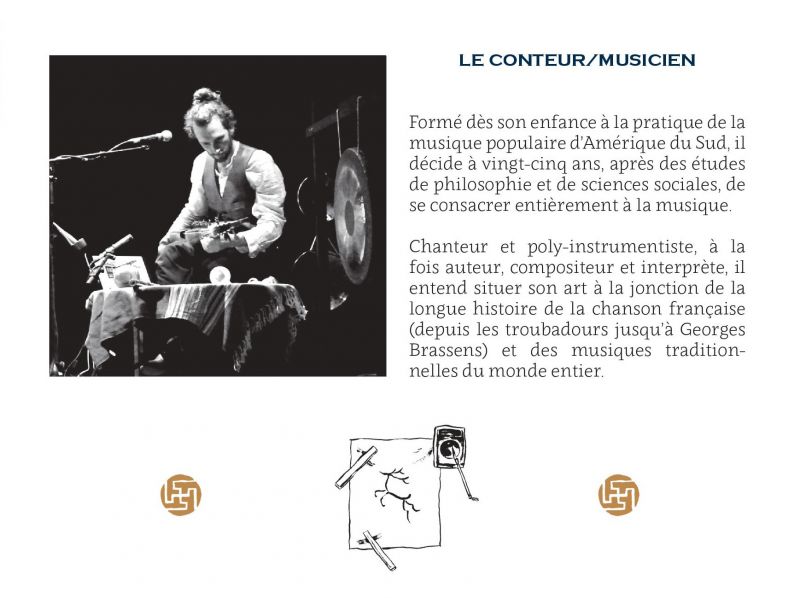 LE CONTEUR/MUSICIEN

Formé dès son enfance à la pratique de la musique populaire d'Amérique du Sud, il décide à vingt-cinq ans, après des études de philosophie et de sciences sociales, de se consacrer entièrement à la musique.

Chanteur et poly-instrumentiste, à la fois auteur, compositeur et interprète, il entend situer son art à la jonction de la longue histoire de la chanson française (depuis les troubadours jusqu'à Georges Brassens) et des musiques traditionnelles du monde entier.